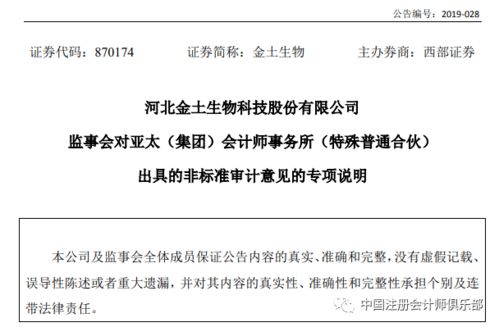 公告编号：2019-028

证券代码：870174　　证券简称：金土生物　　主办券商：西部证券

河北金土生物科技股份有限公司

监事会对亚太（集团）会计师事务所（特殊普通合伙）

出具的非标准审计意见的专项说明

本公司及监事会全体成员保证公告内容的真实、准确和完整，没有虚假记载、误导性陈述或者重大遗漏，并对其内容的真实性、准确性和完整性承担个别及连带法律责任。

中国注册会计师俱乐部